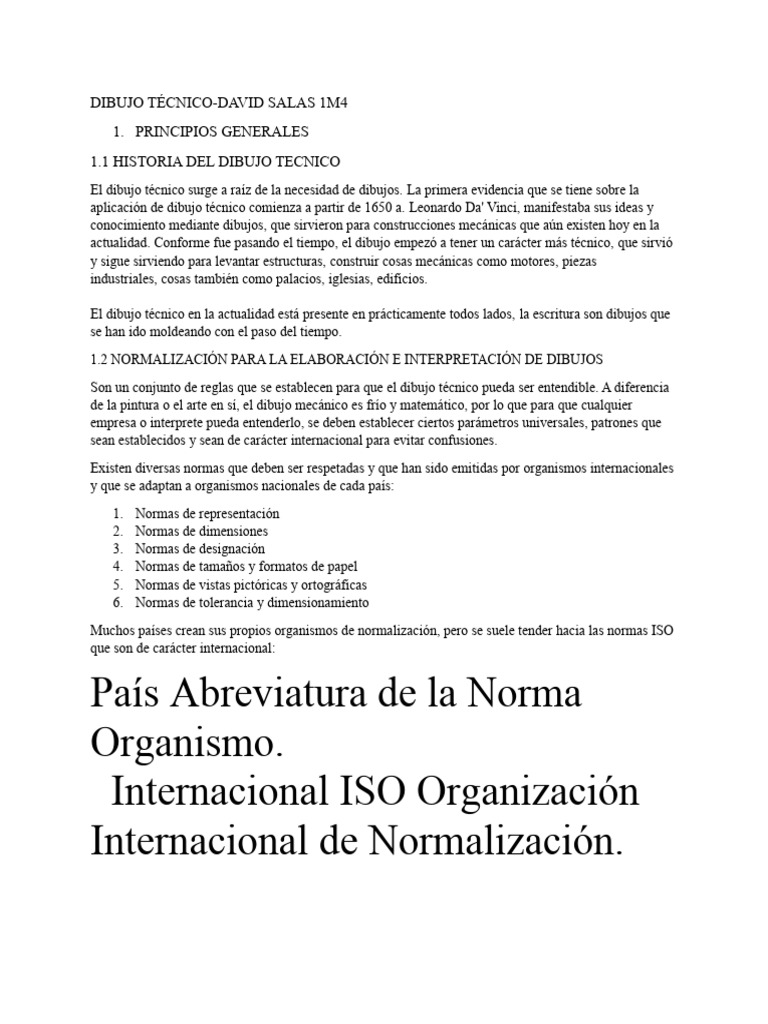 DIBUJO TÉCNICO-DAVID SALAS 1M4

1. PRINCIPIOS GENERALES

1.1 HISTORIA DEL DIBUJO TECNICO

El dibujo técnico surge a raíz de la necesidad de dibujos. La primera evidencia que se tiene sobre la aplicación de dibujo técnico comienza a partir de 1650 a. Leonardo Da' Vinci, manifestaba sus ideas y conocimiento mediante dibujos, que sirvieron para construcciones mecánicas que aún existen hoy en la actualidad. Conforme fue pasando el tiempo, el dibujo empezó a tener un carácter más técnico, que sirvió y sigue sirviendo para levantar estructuras, construir cosas mecánicas como motores, piezas industriales, cosas también como palacios, iglesias, edificios.

El dibujo técnico en la actualidad está presente en prácticamente todos lados, la escritura son dibujos que se han ido moldeando con el paso del tiempo.

1.2 NORMALIZACIÓN PARA LA ELABORACIÓN E INTERPRETACIÓN DE DIBUJOS

Son un conjunto de reglas que se establecen para que el dibujo técnico pueda ser entendible. A diferencia de la pintura o el arte en sí, el dibujo mecánico es frío y matemático, por lo que para que cualquier empresa o interprete pueda entenderlo, se deben establecer ciertos parámetros universales, patrones que sean establecidos y sean de carácter internacional para evitar confusiones.

Existen diversas normas que deben ser respetadas y que han sido emitidas por organismos internacionales y que se adaptan a organismos nacionales de cada país:

1. Normas de representación
2. Normas de dimensiones
3. Normas de designación
4. Normas de tamaños y formatos de papel
5. Normas de vistas pictóricas y ortográficas
6. Normas de tolerancia y dimensionamiento

Muchos países crean sus propios organismos de normalización, pero se suele tender hacia las normas ISO que son de carácter internacional:

País Abreviatura de la Norma Organismo.
Internacional ISO Organización Internacional de Normalización.